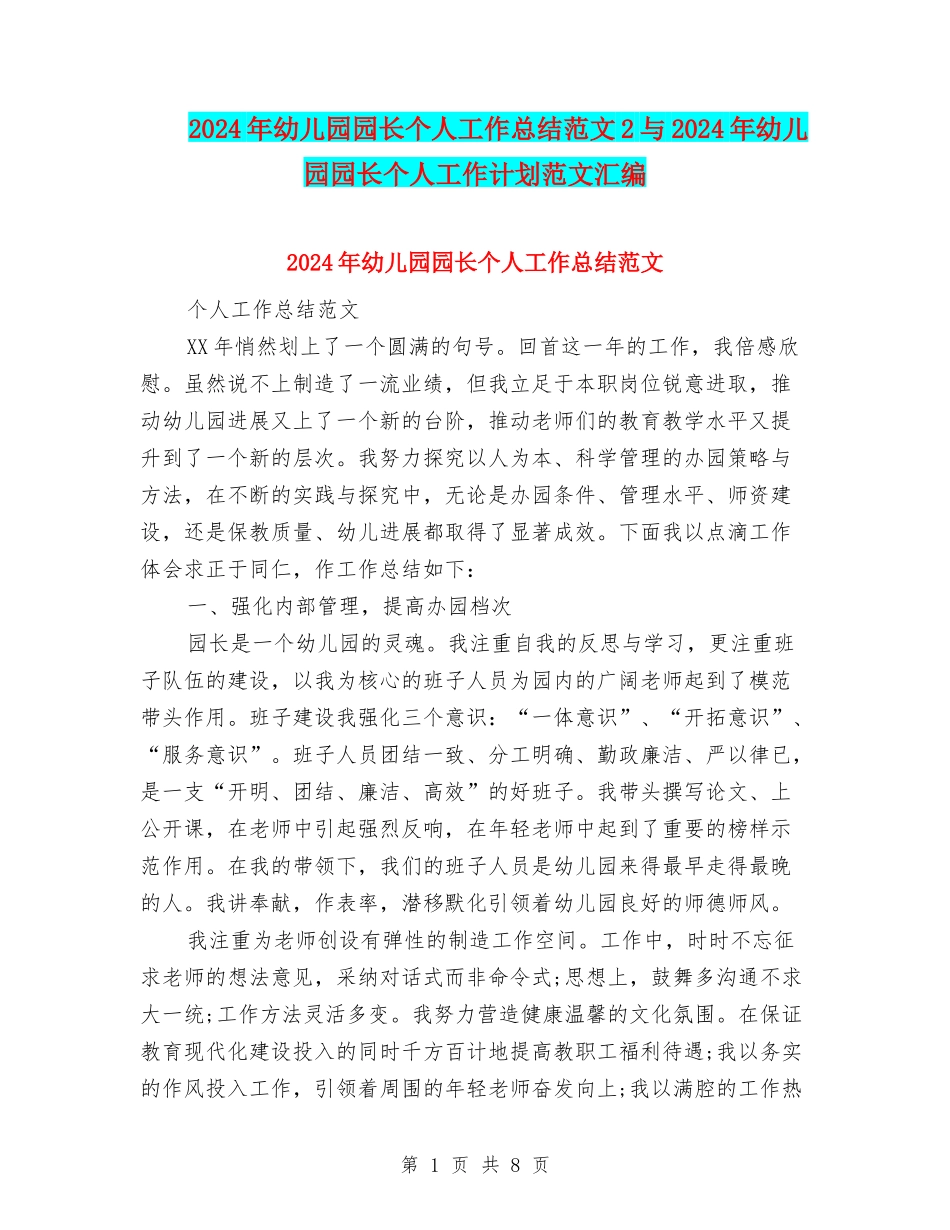 2024年幼儿园园长个人工作总结范文2与2024年幼儿园园长个人工作计划范文汇编

2024年幼儿园园长个人工作总结范文

个人工作总结范文

XX年悄然划上了一个圆满的句号。回首这一年的工作，我倍感欣慰。虽然说不上制造了一流业绩，但我立足于本职岗位锐意进取，推动幼儿园进展又上了一个新的台阶，推动老师们的教育教学水平又提升到了一个新的层次。我努力探究以人为本、科学管理的办园策略与方法，在不断的实践与探究中，无论是办园条件、管理水平、师资建设，还是保教质量、幼儿进展都取得了显著成效。下面我以点滴工作体会求正于同仁，作工作总结如下：

一、强化内部管理，提高办园档次

园长是一个幼儿园的灵魂。我注重自我的反思与学习，更注重班子队伍的建设，以我为核心的班子人员为园内的广阔老师起到了模范带头作用。班子建设我强化三个意识：“一体意识”、“开拓意识”、“服务意识”。班子人员团结一致、分工明确、勤政廉洁、严以律已，是一支“开明、团结、廉洁、高效”的好班子。我带头撰写论文、上公开课，在老师中引起强烈反响，在年轻老师中起到了重要的榜样示范作用。在我的带领下，我们的班子人员是幼儿园来得最早走得最晚的人。我讲奉献，作表率，潜移默化引领着幼儿园良好的师德师风。

我注重为老师创设有弹性的制造工作空间。工作中，时时不忘征求老师的想法意见，采纳对话式而非命令式;思想上，鼓舞多沟通不求大一统;工作方法灵活多变。我努力营造健康温馨的文化氛围。在保证教育现代化建设投入的同时千方百计地提高教职工福利待遇;我以务实的作风投入工作，引领着周围的年轻老师奋发向上;我以满腔的工作热

第 1 页 共 8 页